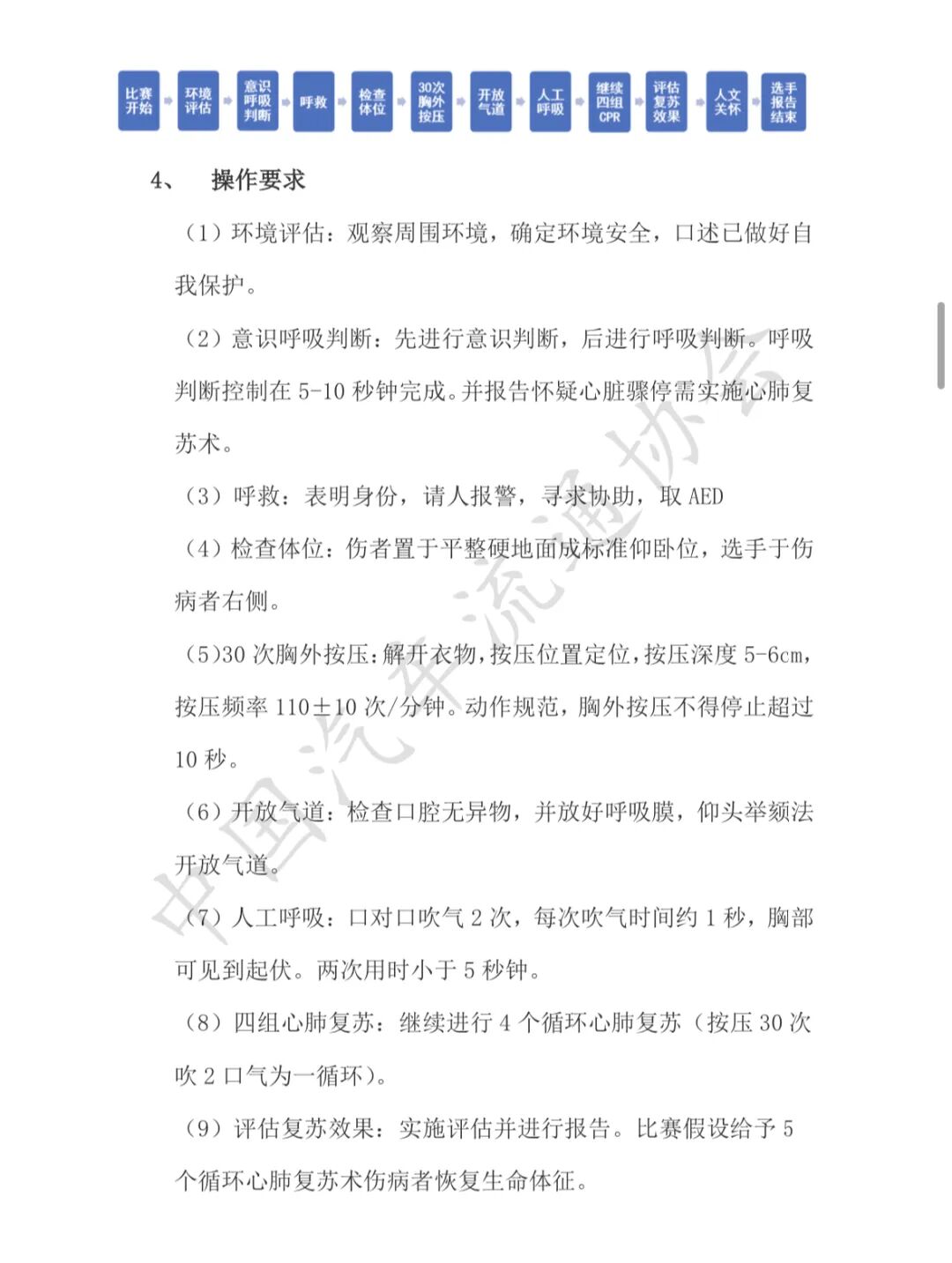 比赛开始 环境评估 意识呼吸判断 呼救 检查体位 30次胸外按压 开放气道 人工呼吸 继续四组CPR 评估复苏效果 人文关怀 选手报告结束

4、 操作要求

（1）环境评估：观察周围环境，确定环境安全，口述已做好自我保护。

（2）意识呼吸判断：先进行意识判断，后进行呼吸判断。呼吸判断控制在 5-10 秒钟完成。并报告怀疑心脏骤停需实施心肺复苏术。

（3）呼救：表明身份，请人报警，寻求协助，取 AED

（4）检查体位：伤者置于平整硬地面成标准仰卧位，选手于伤病者右侧。

（5）30 次胸外按压：解开衣物，按压位置定位，按压深度 5-6cm，按压频率 110±10 次/分钟。动作规范，胸外按压不得停止超过 10 秒。

（6）开放气道：检查口腔无异物，并放好呼吸膜，仰头举颏法开放气道。

（7）人工呼吸：口对口吹气 2 次，每次吹气时间约 1 秒，胸部可见到起伏。两次用时小于 5 秒钟。

（8）四组心肺复苏：继续进行 4 个循环心肺复苏（按压 30 次吹 2 口气为一循环）。

（9）评估复苏效果：实施评估并进行报告。比赛假设给予 5 个循环心肺复苏术伤病者恢复生命体征。

中国汽车流通协会